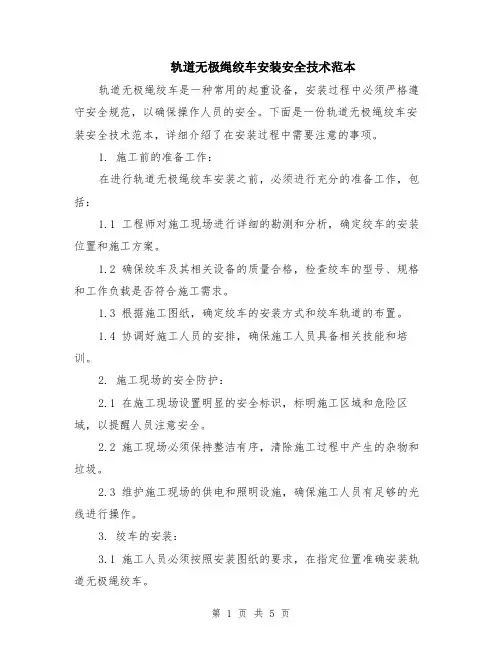 轨道无极绳绞车安装安全技术范本

轨道无极绳绞车是一种常用的起重设备，安装过程中必须严格遵守安全规范，以确保操作人员的安全。下面是一份轨道无极绳绞车安装安全技术范本，详细介绍了在安装过程中需要注意的事项。

1. 施工前的准备工作：

在进行轨道无极绳绞车安装之前，必须进行充分的准备工作，包括：

1.1 工程师对施工现场进行详细的勘测和分析，确定绞车的安装位置和施工方案。

1.2 确保绞车及其相关设备的质量合格，检查绞车的型号、规格和工作负载是否符合施工需求。

1.3 根据施工图纸，确定绞车的安装方式和绞车轨道的布置。

1.4 协调好施工人员的安排，确保施工人员具备相关技能和培训。

2. 施工现场的安全防护：

2.1 在施工现场设置明显的安全标识，标明施工区域和危险区域，以提醒人员注意安全。

2.2 施工现场必须保持整洁有序，清除施工过程中产生的杂物和垃圾。

2.3 维护施工现场的供电和照明设施，确保施工人员有足够的光线进行操作。

3. 绞车的安装：

3.1 施工人员必须按照安装图纸的要求，在指定位置准确安装轨道无极绳绞车。

第 1 页 共 5 页